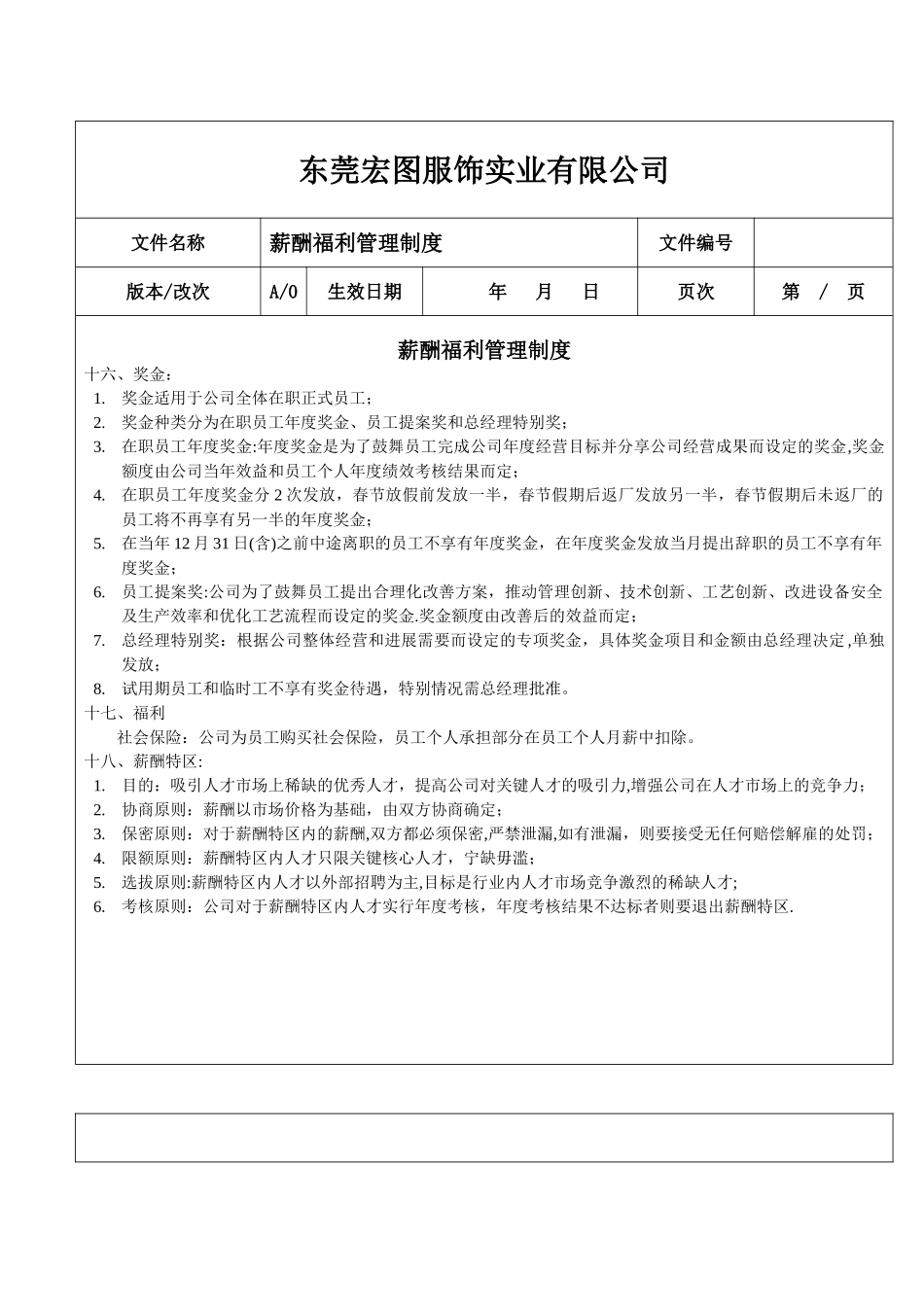 东莞宏图服饰实业有限公司

| 文件名称 | 薪酬福利管理制度 | | | 文件编号 | |
|---|---|---|---|---|---|
| 版本/改次 | A/0 | 生效日期 | 年 月 日 | 页次 | 第 / 页 |

薪酬福利管理制度

十六、奖金：

1. 奖金适用于公司全体在职正式员工；
2. 奖金种类分为在职员工年度奖金、员工提案奖和总经理特别奖；
3. 在职员工年度奖金:年度奖金是为了鼓舞员工完成公司年度经营目标并分享公司经营成果而设定的奖金,奖金额度由公司当年效益和员工个人年度绩效考核结果而定；
4. 在职员工年度奖金分 2 次发放，春节放假前发放一半，春节假期后返厂发放另一半，春节假期后未返厂的员工将不再享有另一半的年度奖金；
5. 在当年 12 月 31 日(含)之前中途离职的员工不享有年度奖金，在年度奖金发放当月提出辞职的员工不享有年度奖金；
6. 员工提案奖:公司为了鼓舞员工提出合理化改善方案，推动管理创新、技术创新、工艺创新、改进设备安全及生产效率和优化工艺流程而设定的奖金.奖金额度由改善后的效益而定；
7. 总经理特别奖：根据公司整体经营和进展需要而设定的专项奖金，具体奖金项目和金额由总经理决定,单独发放；
8. 试用期员工和临时工不享有奖金待遇，特别情况需总经理批准。

十七、福利

社会保险：公司为员工购买社会保险，员工个人承担部分在员工个人月薪中扣除。

十八、薪酬特区:

1. 目的：吸引人才市场上稀缺的优秀人才，提高公司对关键人才的吸引力,增强公司在人才市场上的竞争力；
2. 协商原则：薪酬以市场价格为基础，由双方协商确定；
3. 保密原则：对于薪酬特区内的薪酬,双方都必须保密,严禁泄漏,如有泄漏，则要接受无任何赔偿解雇的处罚；
4. 限额原则：薪酬特区内人才只限关键核心人才，宁缺毋滥；
5. 选拔原则:薪酬特区内人才以外部招聘为主,目标是行业内人才市场竞争激烈的稀缺人才;
6. 考核原则：公司对于薪酬特区内人才实行年度考核，年度考核结果不达标者则要退出薪酬特区.